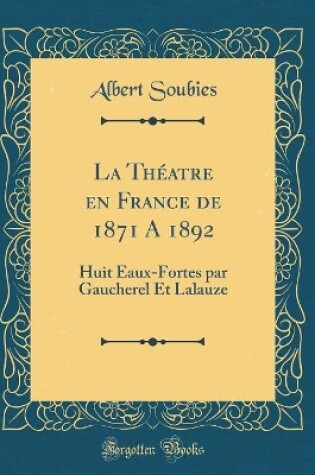 Albert Soubies

La Théatre en France de 1871 A 1892

Huit Eaux-Fortes par Gaucherel Et Lalauze

Forgotten Books